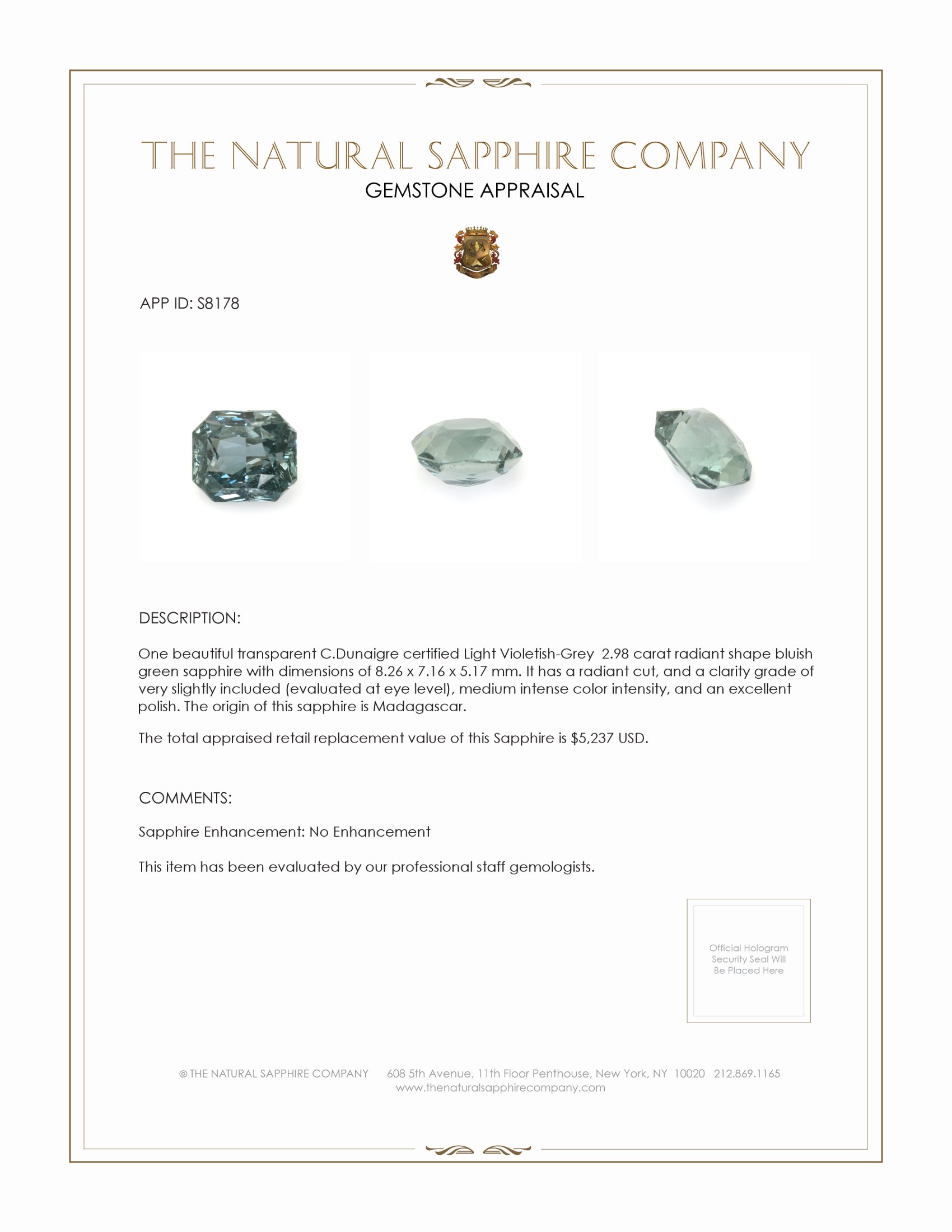 THE NATURAL SAPPHIRE COMPANY
GEMSTONE APPRAISAL

APP ID: S8178

DESCRIPTION:

One beautiful transparent C.Dunaigre certified Light Violetish-Grey 2.98 carat radiant shape bluish green sapphire with dimensions of 8.26 x 7.16 x 5.17 mm. It has a radiant cut, and a clarity grade of very slightly included (evaluated at eye level), medium intense color intensity, and an excellent polish. The origin of this sapphire is Madagascar.

The total appraised retail replacement value of this Sapphire is $5,237 USD.

COMMENTS:

Sapphire Enhancement: No Enhancement

This item has been evaluated by our professional staff gemologists.

Official Hologram Security Seal Will Be Placed Here

© THE NATURAL SAPPHIRE COMPANY 608 5th Avenue, 11th Floor Penthouse, New York, NY 10020 212.869.1165
www.thenaturalsapphirecompany.com